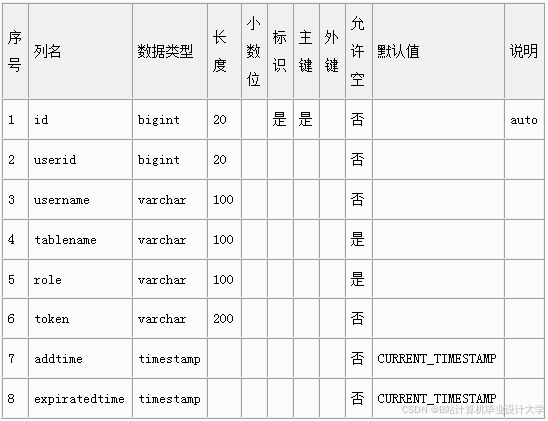 | 序号 | 列名 | 数据类型 | 长度 | 小数位 | 标识 | 主键 | 外键 | 允许空 | 默认值 | 说明 |
|---|---|---|---|---|---|---|---|---|---|---|
| 1 | id | bigint | 20 |  | 是 | 是 |  | 否 |  | auto |
| 2 | userid | bigint | 20 |  |  |  |  | 否 |  |  |
| 3 | username | varchar | 100 |  |  |  |  | 否 |  |  |
| 4 | tablename | varchar | 100 |  |  |  |  | 是 |  |  |
| 5 | role | varchar | 100 |  |  |  |  | 是 |  |  |
| 6 | token | varchar | 200 |  |  |  |  | 否 |  |  |
| 7 | addtime | timestamp |  |  |  |  |  | 否 | CURRENT_TIMESTAMP |  |
| 8 | expiratedtime | timestamp |  |  |  |  |  | 否 | CURRENT_TIMESTAMP |  |

CSDN @B站计算机毕业设计大学